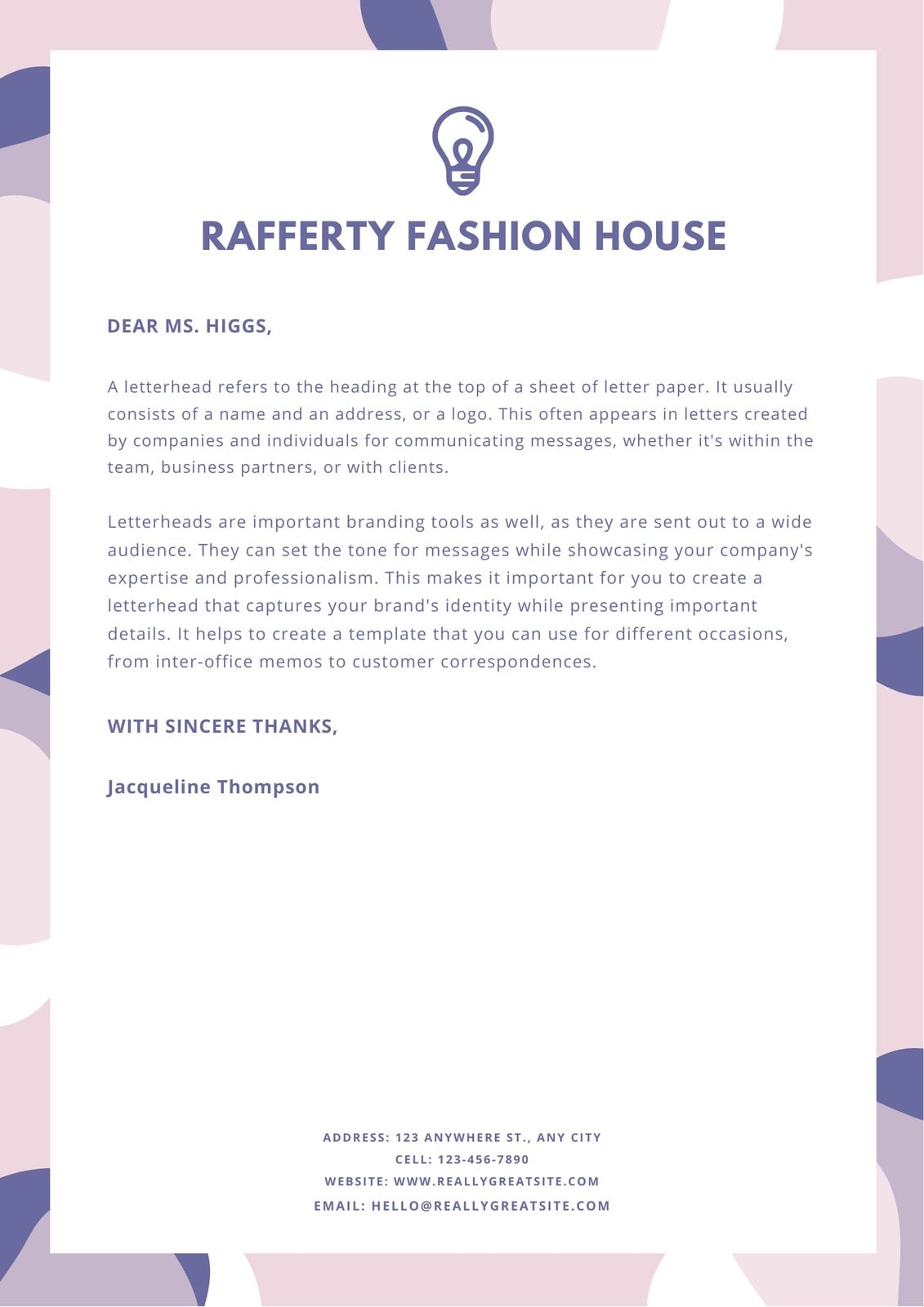 RAFFERTY FASHION HOUSE

DEAR MS. HIGGS,

A letterhead refers to the heading at the top of a sheet of letter paper. It usually consists of a name and an address, or a logo. This often appears in letters created by companies and individuals for communicating messages, whether it's within the team, business partners, or with clients.

Letterheads are important branding tools as well, as they are sent out to a wide audience. They can set the tone for messages while showcasing your company's expertise and professionalism. This makes it important for you to create a letterhead that captures your brand's identity while presenting important details. It helps to create a template that you can use for different occasions, from inter-office memos to customer correspondences.

WITH SINCERE THANKS,

Jacqueline Thompson

ADDRESS: 123 ANYWHERE ST., ANY CITY
CELL: 123-456-7890
WEBSITE: WWW.REALLYGREATSITE.COM
EMAIL: HELLO@REALLYGREATSITE.COM